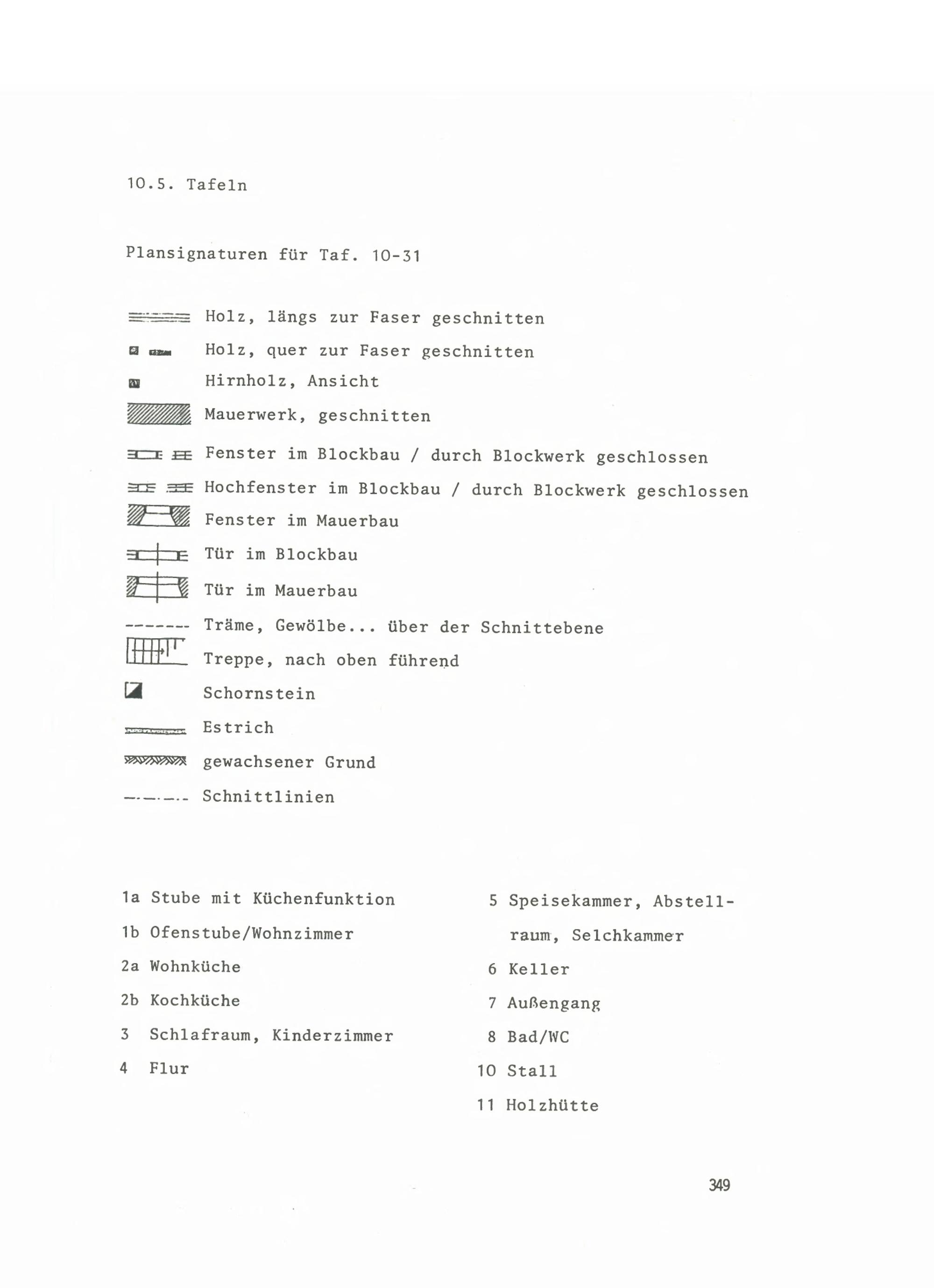 10.5. Tafeln

Plansignaturen für Taf. 10-31

Holz, längs zur Faser geschnitten

Holz, quer zur Faser geschnitten

Hirnholz, Ansicht

Mauerwerk, geschnitten

Fenster im Blockbau / durch Blockwerk geschlossen

Hochfenster im Blockbau / durch Blockwerk geschlossen

Fenster im Mauerbau

Tür im Blockbau

Tür im Mauerbau

Träme, Gewölbe... über der Schnittebene

Treppe, nach oben führend

Schornstein

Estrich

gewachsener Grund

Schnittlinien

1a Stube mit Küchenfunktion

1b Ofenstube/Wohnzimmer

2a Wohnküche

2b Kochküche

3 Schlafraum, Kinderzimmer

4 Flur

5 Speisekammer, Abstellraum, Selchkammer

6 Keller

7 Außengang

8 Bad/WC

10 Stall

11 Holzhütte

349